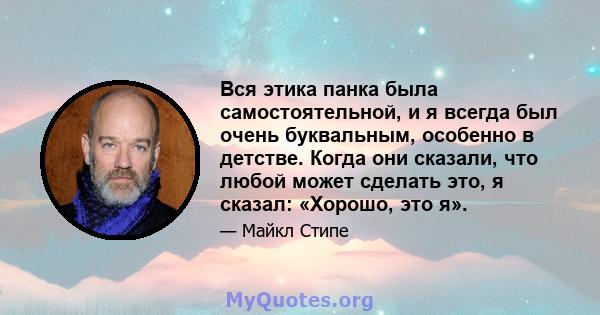 Вся этика панка была самостоятельной, и я всегда был очень буквальным, особенно в детстве. Когда они сказали, что любой может сделать это, я сказал: «Хорошо, это я».

— Майкл Стипе

MyQuotes.org